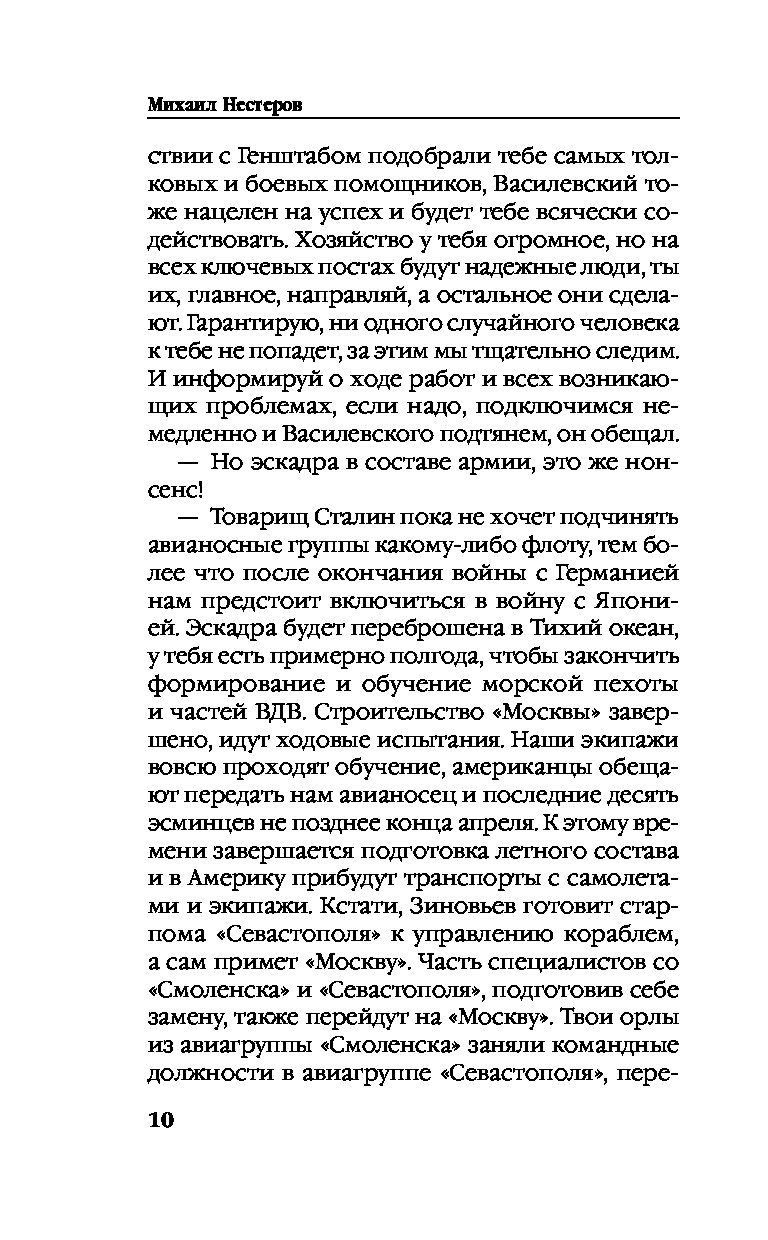 Михаил Нестеров

ствии с Генштабом подобрали тебе самых толковых и боевых помощников, Василевский тоже нацелен на успех и будет тебе всячески содействовать. Хозяйство у тебя огромное, но на всех ключевых постах будут надежные люди, ты их, главное, направляй, а остальное они сделают. Гарантирую, ни одного случайного человека к тебе не попадет, за этим мы тщательно следим. И информируй о ходе работ и всех возникающих проблемах, если надо, подключимся немедленно и Василевского подтянем, он обещал.

— Но эскадра в составе армии, это же нонсенс!

— Товарищ Сталин пока не хочет подчинять авианосные группы какому-либо флоту, тем более что после окончания войны с Германией нам предстоит включиться в войну с Японией. Эскадра будет переброшена в Тихий океан, у тебя есть примерно полгода, чтобы закончить формирование и обучение морской пехоты и частей ВДВ. Строительство «Москвы» завершено, идут ходовые испытания. Наши экипажи вовсю проходят обучение, американцы обещают передать нам авианосец и последние десять эсминцев не позднее конца апреля. К этому времени завершается подготовка летного состава и в Америку прибудут транспорты с самолетами и экипажи. Кстати, Зиновьев готовит старпома «Севастополя» к управлению кораблем, а сам примет «Москву». Часть специалистов со «Смоленска» и «Севастополя», подготовив себе замену, также перейдут на «Москву». Твои орлы из авиагруппы «Смоленска» заняли командные должности в авиагруппе «Севастополя», пере-

10